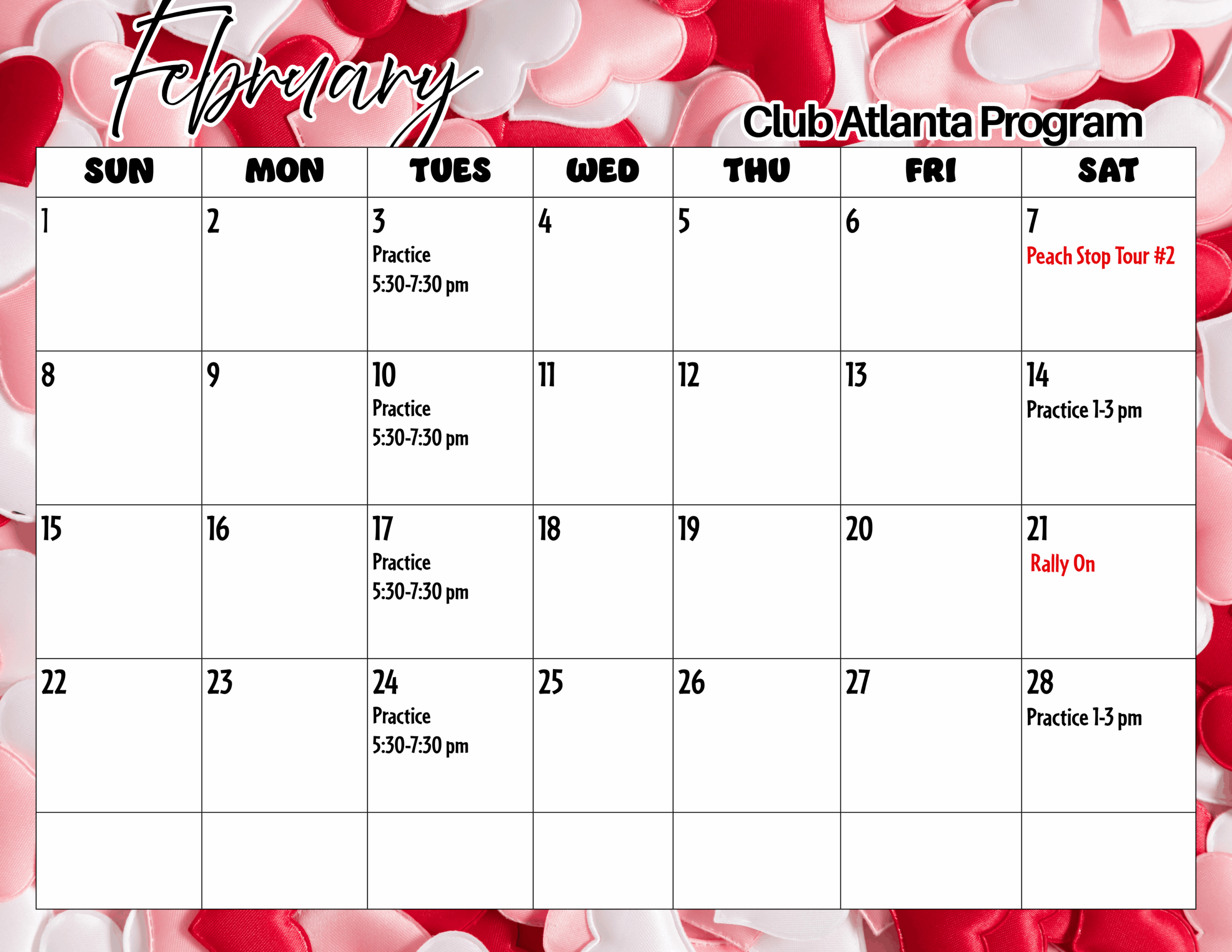 February

Club Atlanta Program

| SUN | MON | TUES | WED | THU | FRI | SAT |
|---|---|---|---|---|---|---|
| 1 | 2 | 3 Practice 5:30-7:30 pm | 4 | 5 | 6 | 7 Peach Stop Tour #2 |
| 8 | 9 | 10 Practice 5:30-7:30 pm | 11 | 12 | 13 | 14 Practice 1-3 pm |
| 15 | 16 | 17 Practice 5:30-7:30 pm | 18 | 19 | 20 | 21 Rally On |
| 22 | 23 | 24 Practice 5:30-7:30 pm | 25 | 26 | 27 | 28 Practice 1-3 pm |
|  |  |  |  |  |  |  |